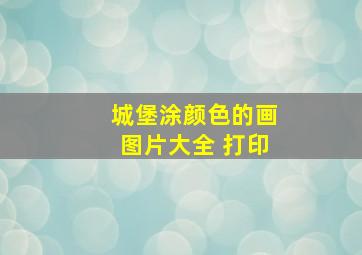 城堡涂颜色的画
图片大全 打印